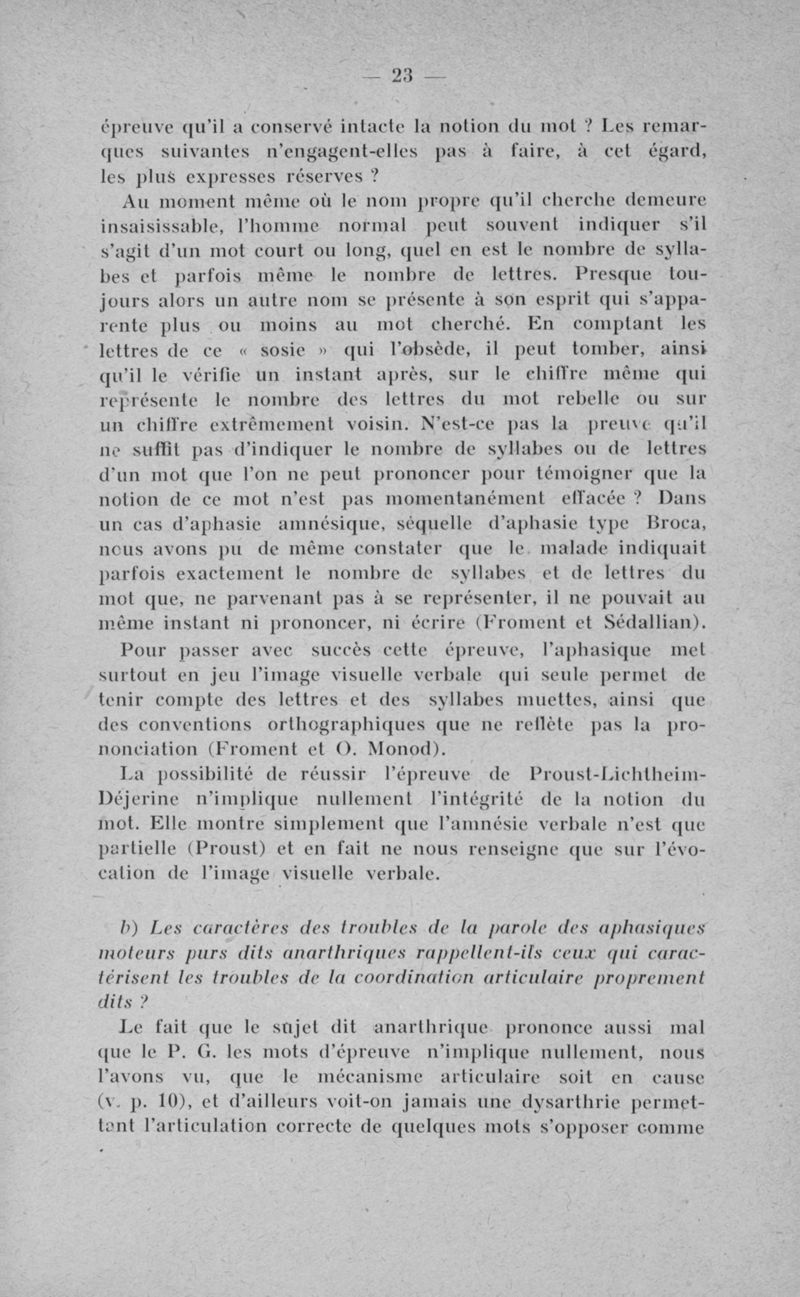 — 23 —

épreuve qu'il a conservé intacte la notion du mot ? Les remarques suivantes n'engagent-elles pas à faire, à cet égard, les plus expresses réserves ?

Au moment même où le nom propre qu'il cherche demeure insaisissable, l'homme normal peut souvent indiquer s'il s'agit d'un mot court ou long, quel en est le nombre de syllabes et parfois même le nombre de lettres. Presque toujours alors un autre nom se présente à son esprit qui s'apparente plus ou moins au mot cherché. En comptant les lettres de ce « sosie » qui l'obsède, il peut tomber, ainsi qu'il le vérifie un instant après, sur le chiffre même qui représente le nombre des lettres du mot rebelle ou sur un chiffre extrêmement voisin. N'est-ce pas la preuve qu'il ne suffit pas d'indiquer le nombre de syllabes ou de lettres d'un mot que l'on ne peut prononcer pour témoigner que la notion de ce mot n'est pas momentanément effacée ? Dans un cas d'aphasie amnésique, séquelle d'aphasie type Broca, nous avons pu de même constater que le malade indiquait parfois exactement le nombre de syllabes et de lettres du mot que, ne parvenant pas à se représenter, il ne pouvait au même instant ni prononcer, ni écrire (Froment et Sédallian).

Pour passer avec succès cette épreuve, l'aphasique met surtout en jeu l'image visuelle verbale qui seule permet de tenir compte des lettres et des syllabes muettes, ainsi que des conventions orthographiques que ne reflète pas la prononciation (Froment et O. Monod).

La possibilité de réussir l'épreuve de Proust-Lichtheim-Déjerine n'implique nullement l'intégrité de la notion du mot. Elle montre simplement que l'amnésie verbale n'est que partielle (Proust) et en fait ne nous renseigne que sur l'évocation de l'image visuelle verbale.

b) Les caractères des troubles de la parole des aphasiques moteurs purs dits anarthriques rappellent-ils ceux qui caractérisent les troubles de la coordination articulaire proprement dits ?

Le fait que le sujet dit anarthrique prononce aussi mal que le P. G. les mots d'épreuve n'implique nullement, nous l'avons vu, que le mécanisme articulaire soit en cause (v. p. 10), et d'ailleurs voit-on jamais une dysarthrie permettant l'articulation correcte de quelques mots s'opposer comme